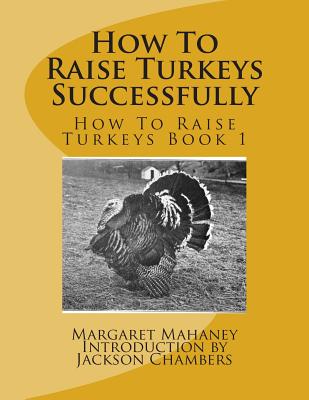 How To Raise Turkeys Successfully

How To Raise Turkeys Book 1

Margaret Mahaney
Introduction by
Jackson Chambers